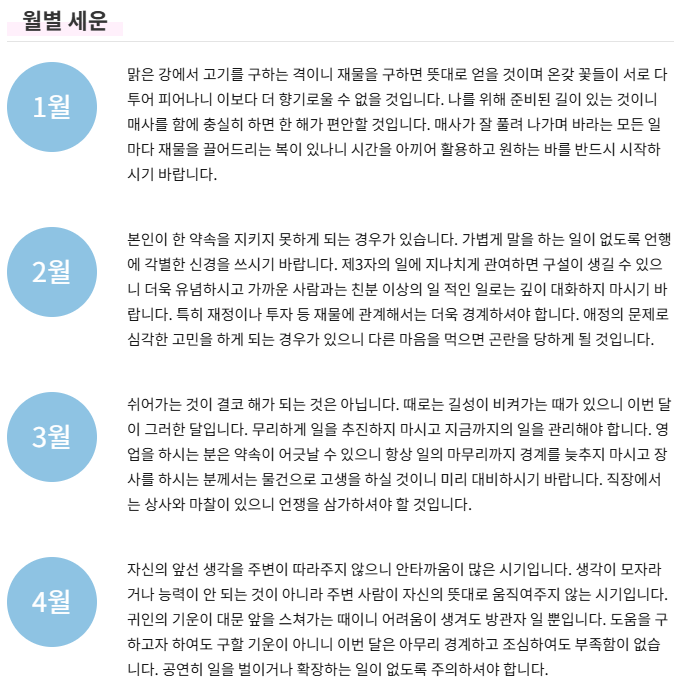 월별 세운

1월

맑은 강에서 고기를 구하는 격이니 재물을 구하면 뜻대로 얻을 것이며 온갖 꽃들이 서로 다투어 피어나니 이보다 더 향기로울 수 없을 것입니다. 나를 위해 준비된 길이 있는 것이니 매사를 함에 충실히 하면 한 해가 편안할 것입니다. 매사가 잘 풀려 나가며 바라는 모든 일마다 재물을 끌어드리는 복이 있나니 시간을 아끼어 활용하고 원하는 바를 반드시 시작하시기 바랍니다.

2월

본인이 한 약속을 지키지 못하게 되는 경우가 있습니다. 가볍게 말을 하는 일이 없도록 언행에 각별한 신경을 쓰시기 바랍니다. 제3자의 일에 지나치게 관여하면 구설이 생길 수 있으니 더욱 유념하시고 가까운 사람과는 친분 이상의 일 적인 일로는 깊이 대화하지 마시기 바랍니다. 특히 재정이나 투자 등 재물에 관계해서는 더욱 경계하셔야 합니다. 애정의 문제로 심각한 고민을 하게 되는 경우가 있으니 다른 마음을 먹으면 곤란을 당하게 될 것입니다.

3월

쉬어가는 것이 결코 해가 되는 것은 아닙니다. 때로는 길성이 비켜가는 때가 있으니 이번 달이 그러한 달입니다. 무리하게 일을 추진하지 마시고 지금까지의 일을 관리해야 합니다. 영업을 하시는 분은 약속이 어긋날 수 있으니 항상 일의 마무리까지 경계를 늦추지 마시고 장사를 하시는 분께서는 물건으로 고생을 하실 것이니 미리 대비하시기 바랍니다. 직장에서는 상사와 마찰이 있으니 언쟁을 삼가하셔야 할 것입니다.

4월

자신의 앞선 생각을 주변이 따라주지 않으니 안타까움이 많은 시기입니다. 생각이 모자라거나 능력이 안 되는 것이 아니라 주변 사람이 자신의 뜻대로 움직여주지 않는 시기입니다. 귀인의 기운이 대문 앞을 스쳐가는 때이니 어려움이 생겨도 방관자 일 뿐입니다. 도움을 구하고자 하여도 구할 기운이 아니니 이번 달은 아무리 경계하고 조심하여도 부족함이 없습니다. 공연히 일을 벌이거나 확장하는 일이 없도록 주의하셔야 합니다.